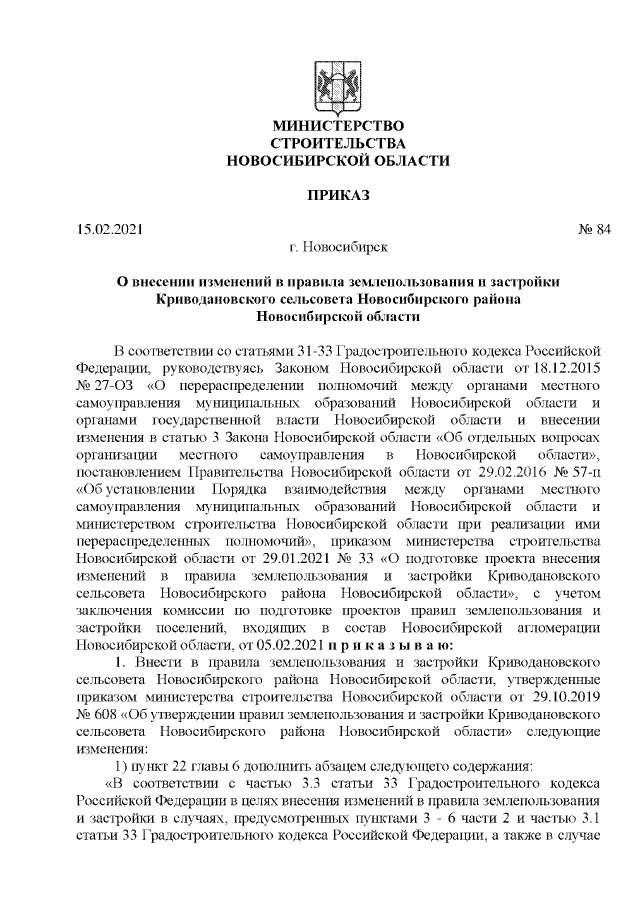 МИНИСТЕРСТВО
СТРОИТЕЛЬСТВА
НОВОСИБИРСКОЙ ОБЛАСТИ

ПРИКАЗ

15.02.2021 № 84

г. Новосибирск

О внесении изменений в правила землепользования и застройки Криводановского сельсовета Новосибирского района Новосибирской области

В соответствии со статьями 31-33 Градостроительного кодекса Российской Федерации, руководствуясь Законом Новосибирской области от 18.12.2015 № 27-ОЗ «О перераспределении полномочий между органами местного самоуправления муниципальных образований Новосибирской области и органами государственной власти Новосибирской области и внесении изменения в статью 3 Закона Новосибирской области «Об отдельных вопросах организации местного самоуправления в Новосибирской области», постановлением Правительства Новосибирской области от 29.02.2016 № 57-п «Об установлении Порядка взаимодействия между органами местного самоуправления муниципальных образований Новосибирской области и министерством строительства Новосибирской области при реализации ими перераспределенных полномочий», приказом министерства строительства Новосибирской области от 29.01.2021 № 33 «О подготовке проекта внесения изменений в правила землепользования и застройки Криводановского сельсовета Новосибирского района Новосибирской области», с учетом заключения комиссии по подготовке проектов правил землепользования и застройки поселений, входящих в состав Новосибирской агломерации Новосибирской области, от 05.02.2021 п р и к а з ы в а ю:

1. Внести в правила землепользования и застройки Криводановского сельсовета Новосибирского района Новосибирской области, утвержденные приказом министерства строительства Новосибирской области от 29.10.2019 № 608 «Об утверждении правил землепользования и застройки Криводановского сельсовета Новосибирского района Новосибирской области» следующие изменения:

1) пункт 22 главы 6 дополнить абзацем следующего содержания:

«В соответствии с частью 3.3 статьи 33 Градостроительного кодекса Российской Федерации в целях внесения изменений в правила землепользования и застройки в случаях, предусмотренных пунктами 3 - 6 части 2 и частью 3.1 статьи 33 Градостроительного кодекса Российской Федерации, а также в случае